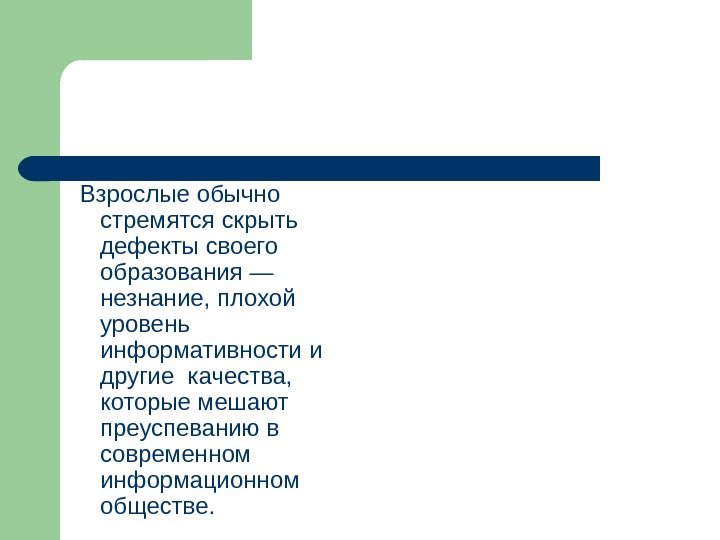 Взрослые обычно стремятся скрыть дефекты своего образования — незнание, плохой уровень информативности и другие  качества, которые мешают преуспеванию в современном информационном обществе.